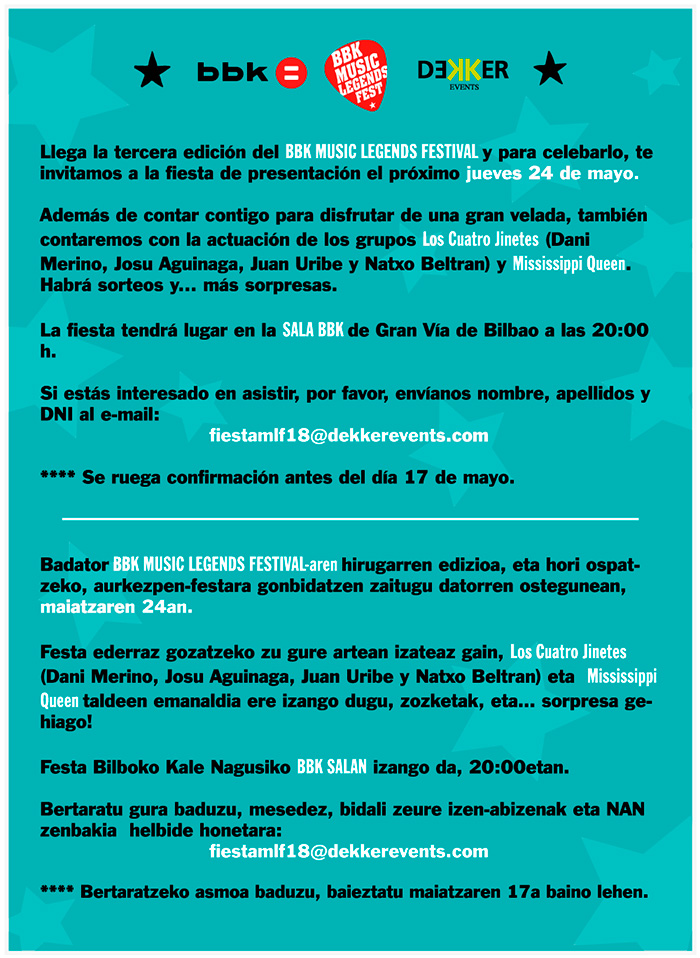 bbk

BBK MUSIC LEGENDS FEST

DEKKER EVENTS

Llega la tercera edición del BBK MUSIC LEGENDS FESTIVAL y para celebrarlo, te invitamos a la fiesta de presentación el próximo jueves 24 de mayo.

Además de contar contigo para disfrutar de una gran velada, también contaremos con la actuación de los grupos Los Cuatro Jinetes (Dani Merino, Josu Aguinaga, Juan Uribe y Natxo Beltran) y Mississippi Queen. Habrá sorteos y... más sorpresas.

La fiesta tendrá lugar en la SALA BBK de Gran Vía de Bilbao a las 20:00 h.

Si estás interesado en asistir, por favor, envíanos nombre, apellidos y DNI al e-mail:
fiestamlf18@dekkerevents.com

**** Se ruega confirmación antes del día 17 de mayo.

Badator BBK MUSIC LEGENDS FESTIVAL-aren hirugarren edizioa, eta hori ospatzeko, aurkezpen-festara gonbidatzen zaitugu datorren ostegunean, maiatzaren 24an.

Festa ederraz gozatzeko zu gure artean izateaz gain, Los Cuatro Jinetes (Dani Merino, Josu Aguinaga, Juan Uribe y Natxo Beltran) eta Mississippi Queen taldeen emanaldia ere izango dugu, zozketak, eta... sorpresa gehiago!

Festa Bilboko Kale Nagusiko BBK SALAN izango da, 20:00etan.

Bertaratu gura baduzu, mesedez, bidali zeure izen-abizenak eta NAN zenbakia helbide honetara:
fiestamlf18@dekkerevents.com

**** Bertaratzeko asmoa baduzu, baieztatu maiatzaren 17a baino lehen.